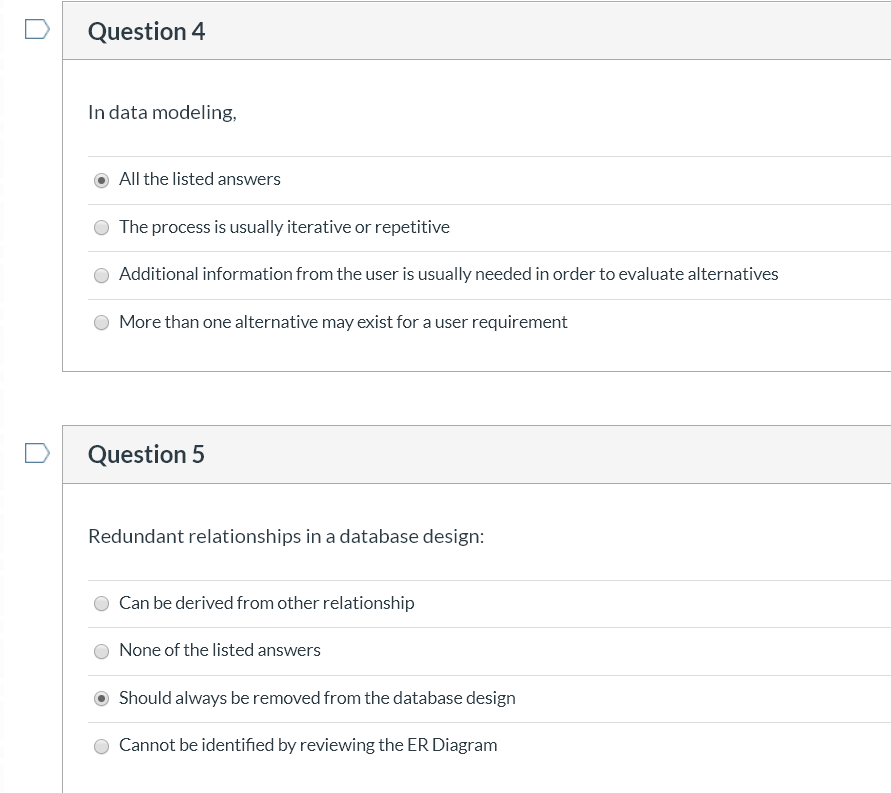 Question 4

In data modeling,

All the listed answers

The process is usually iterative or repetitive

Additional information from the user is usually needed in order to evaluate alternatives

More than one alternative may exist for a user requirement

Question 5

Redundant relationships in a database design:

Can be derived from other relationship

None of the listed answers

Should always be removed from the database design

Cannot be identified by reviewing the ER Diagram